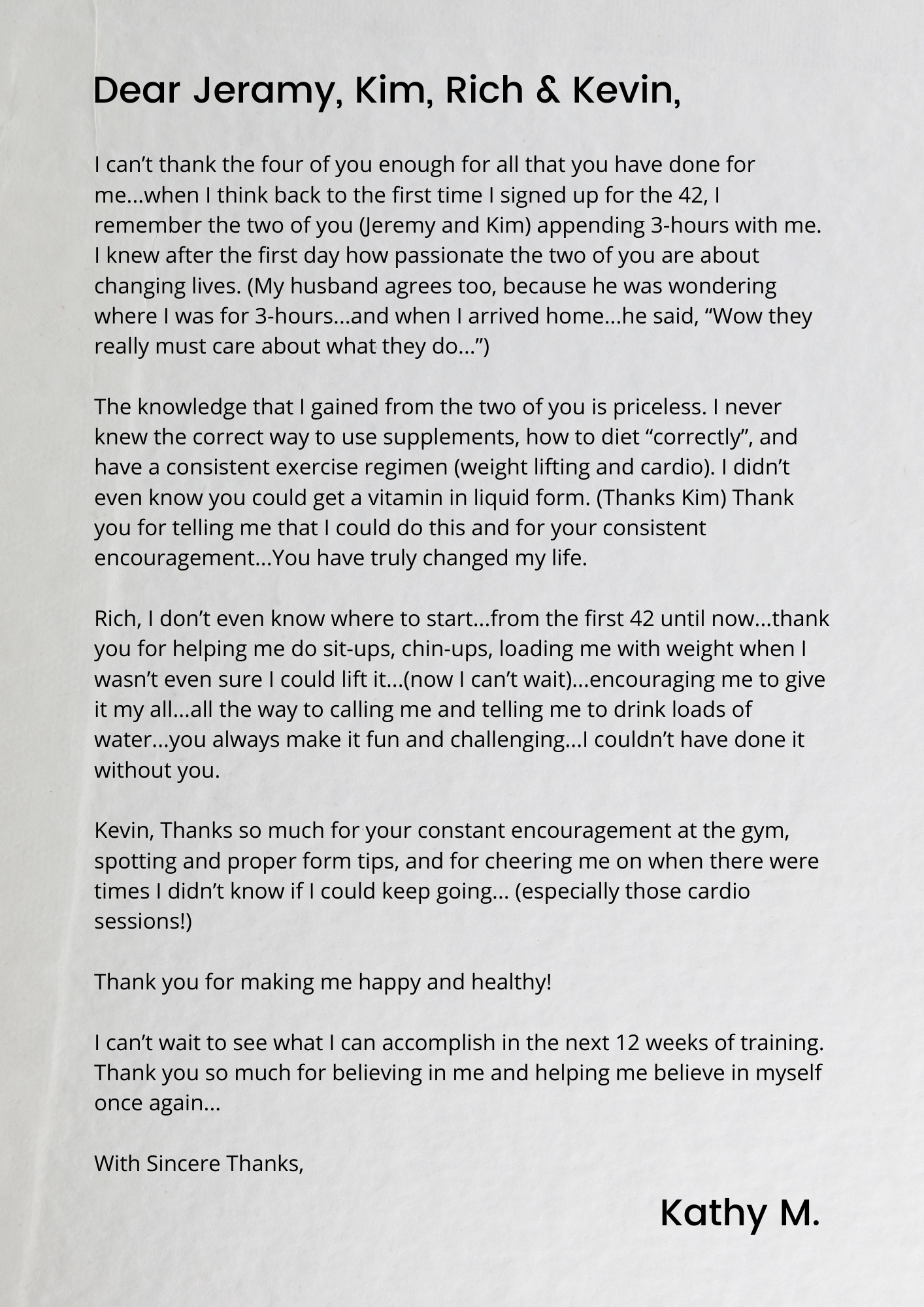 Dear Jeramy, Kim, Rich & Kevin,

I can’t thank the four of you enough for all that you have done for me...when I think back to the first time I signed up for the 42, I remember the two of you (Jeremy and Kim) appending 3-hours with me. I knew after the first day how passionate the two of you are about changing lives. (My husband agrees too, because he was wondering where I was for 3-hours...and when I arrived home...he said, “Wow they really must care about what they do...”)

The knowledge that I gained from the two of you is priceless. I never knew the correct way to use supplements, how to diet “correctly”, and have a consistent exercise regimen (weight lifting and cardio). I didn’t even know you could get a vitamin in liquid form. (Thanks Kim) Thank you for telling me that I could do this and for your consistent encouragement...You have truly changed my life.

Rich, I don’t even know where to start...from the first 42 until now...thank you for helping me do sit-ups, chin-ups, loading me with weight when I wasn’t even sure I could lift it...(now I can’t wait)...encouraging me to give it my all...all the way to calling me and telling me to drink loads of water...you always make it fun and challenging...I couldn’t have done it without you.

Kevin, Thanks so much for your constant encouragement at the gym, spotting and proper form tips, and for cheering me on when there were times I didn’t know if I could keep going... (especially those cardio sessions!)

Thank you for making me happy and healthy!

I can’t wait to see what I can accomplish in the next 12 weeks of training. Thank you so much for believing in me and helping me believe in myself once again...

With Sincere Thanks,

Kathy M.